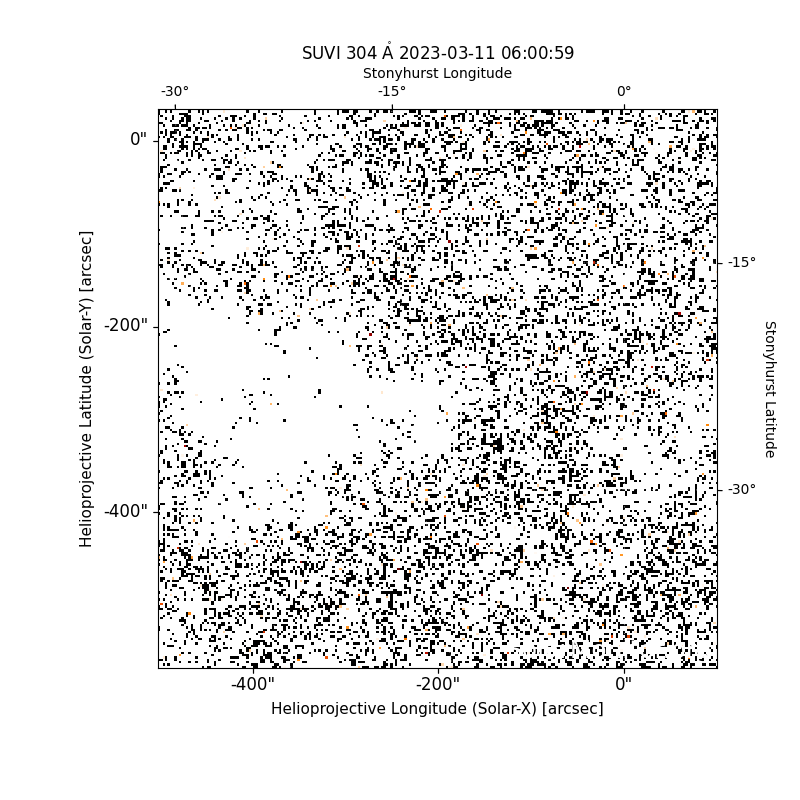 SUVI 304 Å 2023-03-11 06:00:59

Stonyhurst Longitude

-30°

-15°

0°

0"

-200"

-400"

Helioprojective Latitude (Solar-Y) [arcsec]

-15°

-30°

Stonyhurst Latitude

-400"

-200"

0"

Helioprojective Longitude (Solar-X) [arcsec]